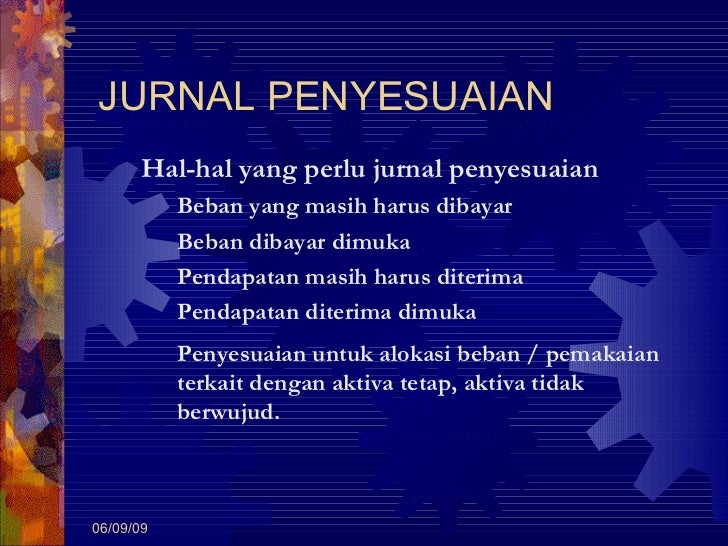 JURNAL PENYESUAIAN

Hal-hal yang perlu jurnal penyesuaian

Beban yang masih harus dibayar

Beban dibayar dimuka

Pendapatan masih harus diterima

Pendapatan diterima dimuka

Penyesuaian untuk alokasi beban / pemakaian terkait dengan aktiva tetap, aktiva tidak berwujud.

06/09/09